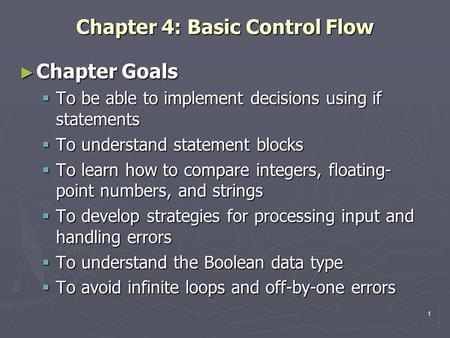 Chapter 4: Basic Control Flow

Chapter Goals

To be able to implement decisions using if statements

To understand statement blocks

To learn how to compare integers, floating-point numbers, and strings

To develop strategies for processing input and handling errors

To understand the Boolean data type

To avoid infinite loops and off-by-one errors

1